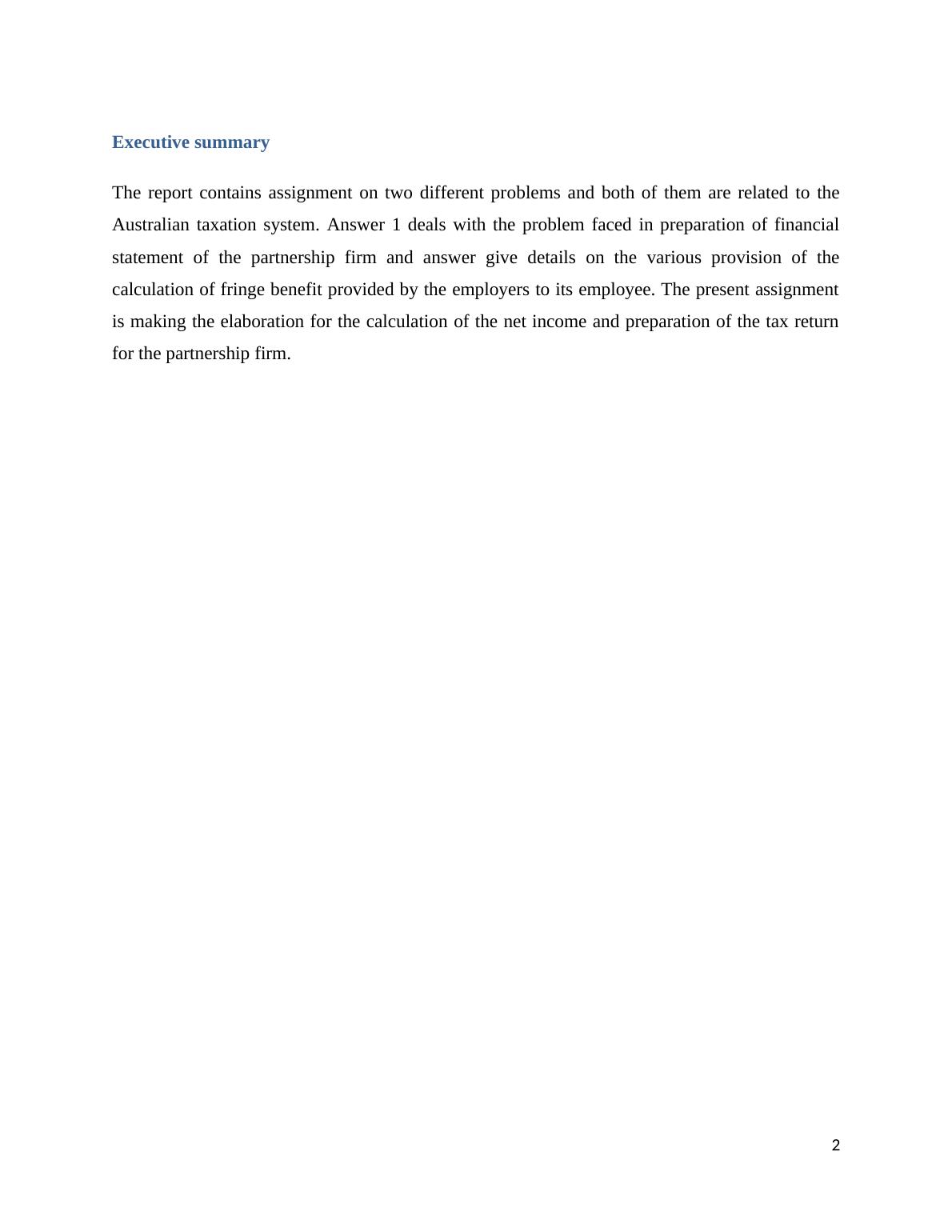 Executive summary

The report contains assignment on two different problems and both of them are related to the Australian taxation system. Answer 1 deals with the problem faced in preparation of financial statement of the partnership firm and answer give details on the various provision of the calculation of fringe benefit provided by the employers to its employee. The present assignment is making the elaboration for the calculation of the net income and preparation of the tax return for the partnership firm.

2